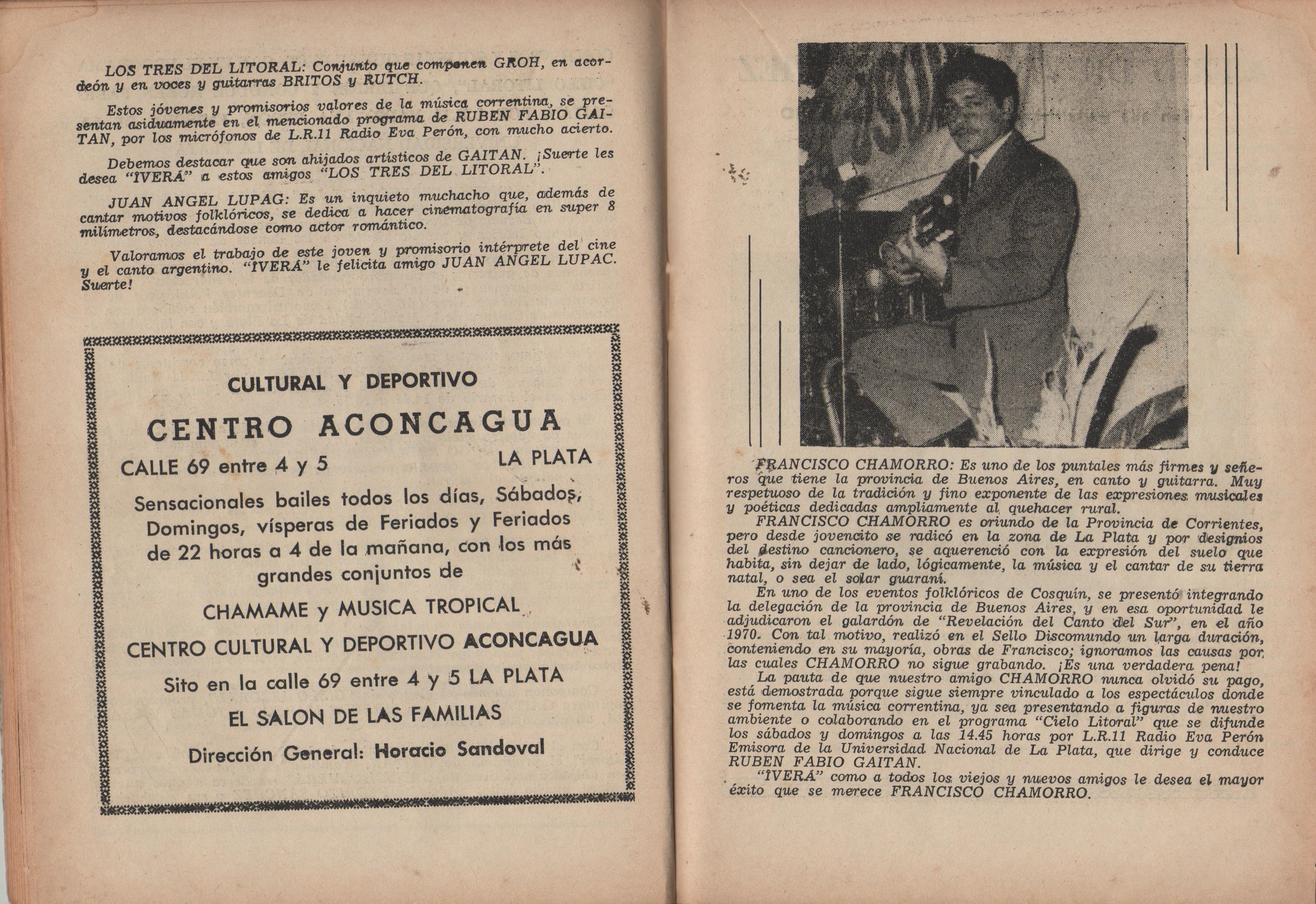 LOS TRES DEL LITORAL: Conjunto que componen GROH, en acordeón y en voces y guitarras BRITOS y RUTCH.

Estos jóvenes y promisorios valores de la música correntina, se presentan asiduamente en el mencionado programa de RUBEN FABIO GAITAN, por los micrófonos de L.R.11 Radio Eva Perón, con mucho acierto.

Debemos destacar que son ahijados artísticos de GAITAN. ¡Suerte les desea "IVERÁ" a estos amigos "LOS TRES DEL LITORAL".

JUAN ANGEL LUPAG: Es un inquieto muchacho que, además de cantar motivos folklóricos, se dedica a hacer cinematografía en super 8 milímetros, destacándose como actor romántico.

Valoramos el trabajo de este joven y promisorio intérprete del cine y el canto argentino. "IVERÁ" le felicita amigo JUAN ANGEL LUPAC. Suerte!

CULTURAL Y DEPORTIVO

CENTRO ACONCAGUA

CALLE 69 entre 4 y 5 LA PLATA

Sensacionales bailes todos los días, Sábados, Domingos, vísperas de Feriados y Feriados de 22 horas a 4 de la mañana, con los más grandes conjuntos de

CHAMAME y MUSICA TROPICAL

CENTRO CULTURAL Y DEPORTIVO ACONCAGUA

Sito en la calle 69 entre 4 y 5 LA PLATA

EL SALON DE LAS FAMILIAS

Dirección General: Horacio Sandoval

FRANCISCO CHAMORRO: Es uno de los puntales más firmes y señeros que tiene la provincia de Buenos Aires, en canto y guitarra. Muy respetuoso de la tradición y fino exponente de las expresiones musicales y poéticas dedicadas ampliamente al quehacer rural.

FRANCISCO CHAMORRO es oriundo de la Provincia de Corrientes, pero desde jovencito se radicó en la zona de La Plata y por designios del destino cancionero, se aquerenció con la expresión del suelo que habita, sin dejar de lado, lógicamente, la música y el cantar de su tierra natal, o sea el solar guaraní.

En uno de los eventos folklóricos de Cosquín, se presentó integrando la delegación de la provincia de Buenos Aires, y en esa oportunidad le adjudicaron el galardón de "Revelación del Canto del Sur", en el año 1970. Con tal motivo, realizó en el Sello Discomundo un larga duración, conteniendo en su mayoría, obras de Francisco; ignoramos las causas por las cuales CHAMORRO no sigue grabando. ¡Es una verdadera pena!

La pauta de que nuestro amigo CHAMORRO nunca olvidó su pago, está demostrada porque sigue siempre vinculado a los espectáculos donde se fomenta la música correntina, ya sea presentando a figuras de nuestro ambiente o colaborando en el programa "Cielo Litoral" que se difunde los sábados y domingos a las 14.45 horas por L.R.11 Radio Eva Perón Emisora de la Universidad Nacional de La Plata, que dirige y conduce RUBEN FABIO GAITAN.

"IVERÁ" como a todos los viejos y nuevos amigos le desea el mayor éxito que se merece FRANCISCO CHAMORRO.